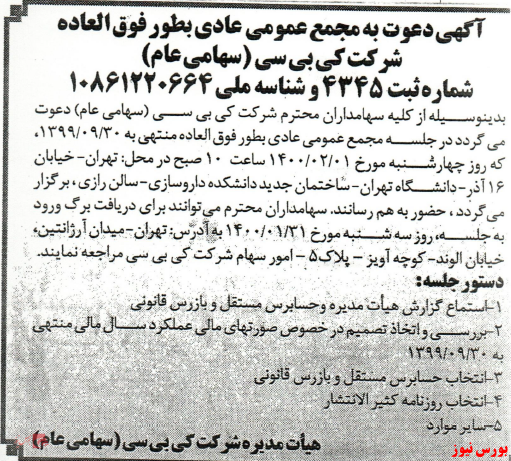 آگهی دعوت به مجمع عمومی عادی بطور فوق العاده
شرکت کی بی سی (سهامی عام)
شماره ثبت ۴۳۴۵ و شناسه ملی ۱۰۸۶۱۲۲۰۶۶۴

بدینوسیله از کلیه سهامداران محترم شرکت کی بی سی (سهامی عام) دعوت می گردد در جلسه مجمع عمومی عادی بطور فوق العاده منتهی به ۱۳۹۹/۰۹/۳۰، که روز چهارشنبه مورخ ۱۴۰۰/۰۲/۰۱ ساعت ۱۰ صبح در محل: تهران- خیابان ۱۶ آذر- دانشگاه تهران- ساختمان جدید دانشکده داروسازی- سالن رازی، برگزار می گردد، حضور به هم رسانند. سهامداران محترم می توانند برای دریافت برگ ورود به جلسه، روز سه شنبه مورخ ۱۴۰۰/۰۱/۳۱ به آدرس: تهران- میدان آرژانتین، خیابان الوند- کوچه آویز - پلاک ۵ - امور سهام شرکت کی بی سی مراجعه نمایند.

دستور جلسه:
۱-استماع گزارش هیأت مدیره وحسابرس مستقل و بازرس قانونی
۲-بررسی و اتخاذ تصمیم در خصوص صورتهای مالی عملکرد سال مالی منتهی به ۱۳۹۹/۰۹/۳۰
۳-انتخاب حسابرس مستقل و بازرس قانونی
۴-انتخاب روزنامه کثیر الانتشار
۵-سایر موارد

هیأت مدیره شرکت کی بی سی (سهامی عام)

بورس نیوز